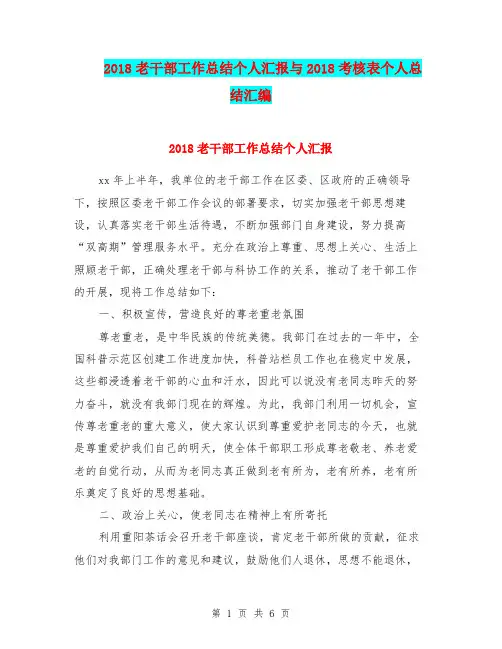 2018 老干部工作总结个人汇报与 2018 考核表个人总结汇编

2018 老干部工作总结个人汇报

xx 年上半年，我单位的老干部工作在区委、区政府的正确领导下，按照区委老干部工作会议的部署要求，切实加强老干部思想建设，认真落实老干部生活待遇，不断加强部门自身建设，努力提高“双高期”管理服务水平。充分在政治上尊重、思想上关心、生活上照顾老干部，正确处理老干部与科协工作的关系，推动了老干部工作的开展，现将工作总结如下：

一、积极宣传，营造良好的尊老重老氛围

尊老重老，是中华民族的传统美德。我部门在过去的一年中，全国科普示范区创建工作进度加快，科普站栏员工作也在稳定中发展，这些都浸透着老干部的心血和汗水，因此可以说没有老同志昨天的努力奋斗，就没有我部门现在的辉煌。为此，我部门利用一切机会，宣传尊老重老的重大意义，使大家认识到尊重爱护老同志的今天，也就是尊重爱护我们自己的明天，使全体干部职工形成尊老敬老、养老爱老的自觉行动，从而为老同志真正做到老有所为，老有所养，老有所乐奠定了良好的思想基础。

二、政治上关心，使老同志在精神上有所寄托

利用重阳茶话会召开老干部座谈，肯定老干部所做的贡献，征求他们对我部门工作的意见和建议，鼓励他们人退休，思想不能退休，

第 1 页 共 6 页